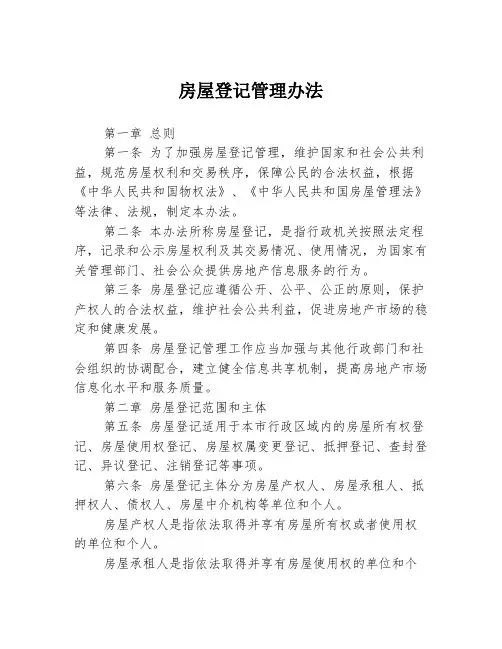 房屋登记管理办法

第一章 总则

第一条 为了加强房屋登记管理，维护国家和社会公共利益，规范房屋权利和交易秩序，保障公民的合法权益，根据《中华人民共和国物权法》、《中华人民共和国房屋管理法》等法律、法规，制定本办法。

第二条 本办法所称房屋登记，是指行政机关按照法定程序，记录和公示房屋权利及其交易情况、使用情况，为国家有关管理部门、社会公众提供房地产信息服务的行为。

第三条 房屋登记应遵循公开、公平、公正的原则，保护产权人的合法权益，维护社会公共利益，促进房地产市场的稳定和健康发展。

第四条 房屋登记管理工作应当加强与其他行政部门和社会组织的协调配合，建立健全信息共享机制，提高房地产市场信息化水平和服务质量。

第二章 房屋登记范围和主体

第五条 房屋登记适用于本市行政区域内的房屋所有权登记、房屋使用权登记、房屋权属变更登记、抵押登记、查封登记、异议登记、注销登记等事项。

第六条 房屋登记主体分为房屋产权人、房屋承租人、抵押权人、债权人、房屋中介机构等单位和个人。

房屋产权人是指依法取得并享有房屋所有权或者使用权的单位和个人。

房屋承租人是指依法取得并享有房屋使用权的单位和个